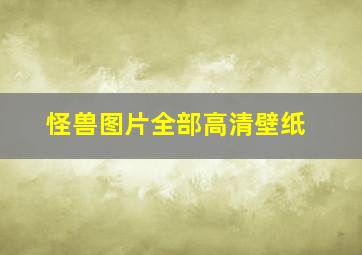 怪兽图片全部高清壁纸